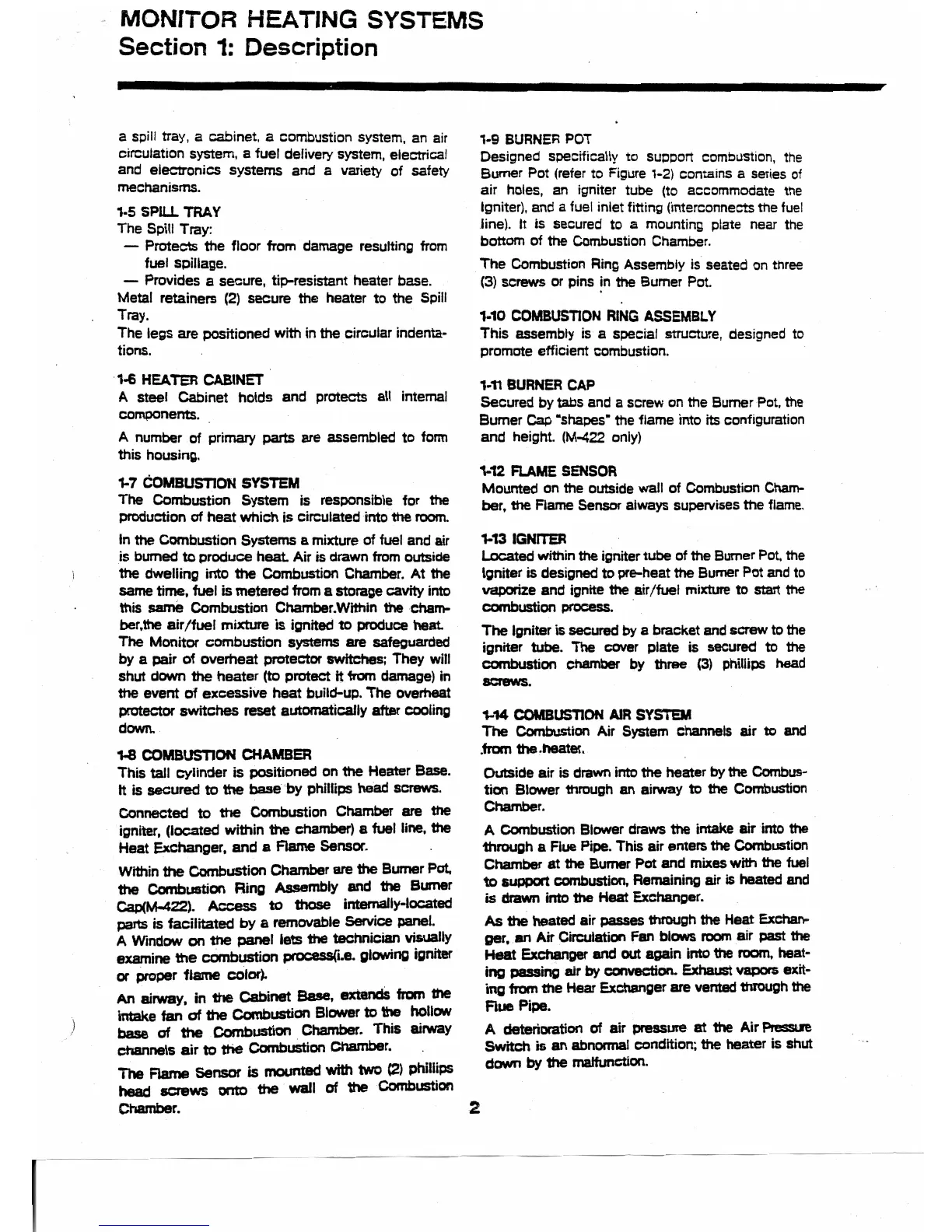 MONITOR HEATING SYSTEMS
Section 1: Description

a spill tray, a cabinet, a combustion system, an air circulation system, a fuel delivery system, electrical and electronics systems and a variety of safety mechanisms.

1-5 SPILL TRAY
The Spill Tray:
— Protects the floor from damage resulting from fuel spillage.
— Provides a secure, tip-resistant heater base.
Metal retainers (2) secure the heater to the Spill Tray.
The legs are positioned with in the circular indentations.

1-6 HEATER CABINET
A steel Cabinet holds and protects all internal components.
A number of primary parts are assembled to form this housing.

1-7 COMBUSTION SYSTEM
The Combustion System is responsible for the production of heat which is circulated into the room.
In the Combustion Systems a mixture of fuel and air is burned to produce heat. Air is drawn from outside the dwelling into the Combustion Chamber. At the same time, fuel is metered from a storage cavity into this same Combustion Chamber.Within the chamber,the air/fuel mixture is ignited to produce heat. The Monitor combustion systems are safeguarded by a pair of overheat protector switches; They will shut down the heater (to protect it from damage) in the event of excessive heat build-up. The overheat protector switches reset automatically after cooling down.

1-8 COMBUSTION CHAMBER
This tall cylinder is positioned on the Heater Base. It is secured to the base by phillips head screws.
Connected to the Combustion Chamber are the igniter, (located within the chamber) a fuel line, the Heat Exchanger, and a Flame Sensor.
Within the Combustion Chamber are the Burner Pot, the Combustion Ring Assembly and the Burner Cap(M-422). Access to those internally-located parts is facilitated by a removable Service panel.
A Window on the panel lets the technician visually examine the combustion process(i.e. glowing igniter or proper flame color).
An airway, in the Cabinet Base, extends from the intake fan of the Combustion Blower to the hollow base of the Combustion Chamber. This airway channels air to the Combustion Chamber.
The Flame Sensor is mounted with two (2) phillips head screws onto the wall of the Combustion Chamber.

1-9 BURNER POT
Designed specifically to support combustion, the Burner Pot (refer to Figure 1-2) contains a series of air holes, an igniter tube (to accommodate the Igniter), and a fuel inlet fitting (interconnects the fuel line). It is secured to a mounting plate near the bottom of the Combustion Chamber.
The Combustion Ring Assembly is seated on three (3) screws or pins in the Burner Pot.

1-10 COMBUSTION RING ASSEMBLY
This assembly is a special structure, designed to promote efficient combustion.

1-11 BURNER CAP
Secured by tabs and a screw on the Burner Pot, the Burner Cap "shapes" the flame into its configuration and height. (M-422 only)

1-12 FLAME SENSOR
Mounted on the outside wall of Combustion Chamber, the Flame Sensor always supervises the flame.

1-13 IGNITER
Located within the igniter tube of the Burner Pot, the Igniter is designed to pre-heat the Burner Pot and to vaporize and ignite the air/fuel mixture to start the combustion process.
The Igniter is secured by a bracket and screw to the igniter tube. The cover plate is secured to the combustion chamber by three (3) phillips head screws.

1-14 COMBUSTION AIR SYSTEM
The Combustion Air System channels air to and from the heater.
Outside air is drawn into the heater by the Combustion Blower through an airway to the Combustion Chamber.
A Combustion Blower draws the intake air into the through a Flue Pipe. This air enters the Combustion Chamber at the Burner Pot and mixes with the fuel to support combustion, Remaining air is heated and is drawn into the Heat Exchanger.
As the heated air passes through the Heat Exchanger, an Air Circulation Fan blows room air past the Heat Exchanger and out again into the room, heating passing air by convection. Exhaust vapors exiting from the Hear Exchanger are vented through the Flue Pipe.
A deterioration of air pressure at the Air Pressure Switch is an abnormal condition; the heater is shut down by the malfunction.

2